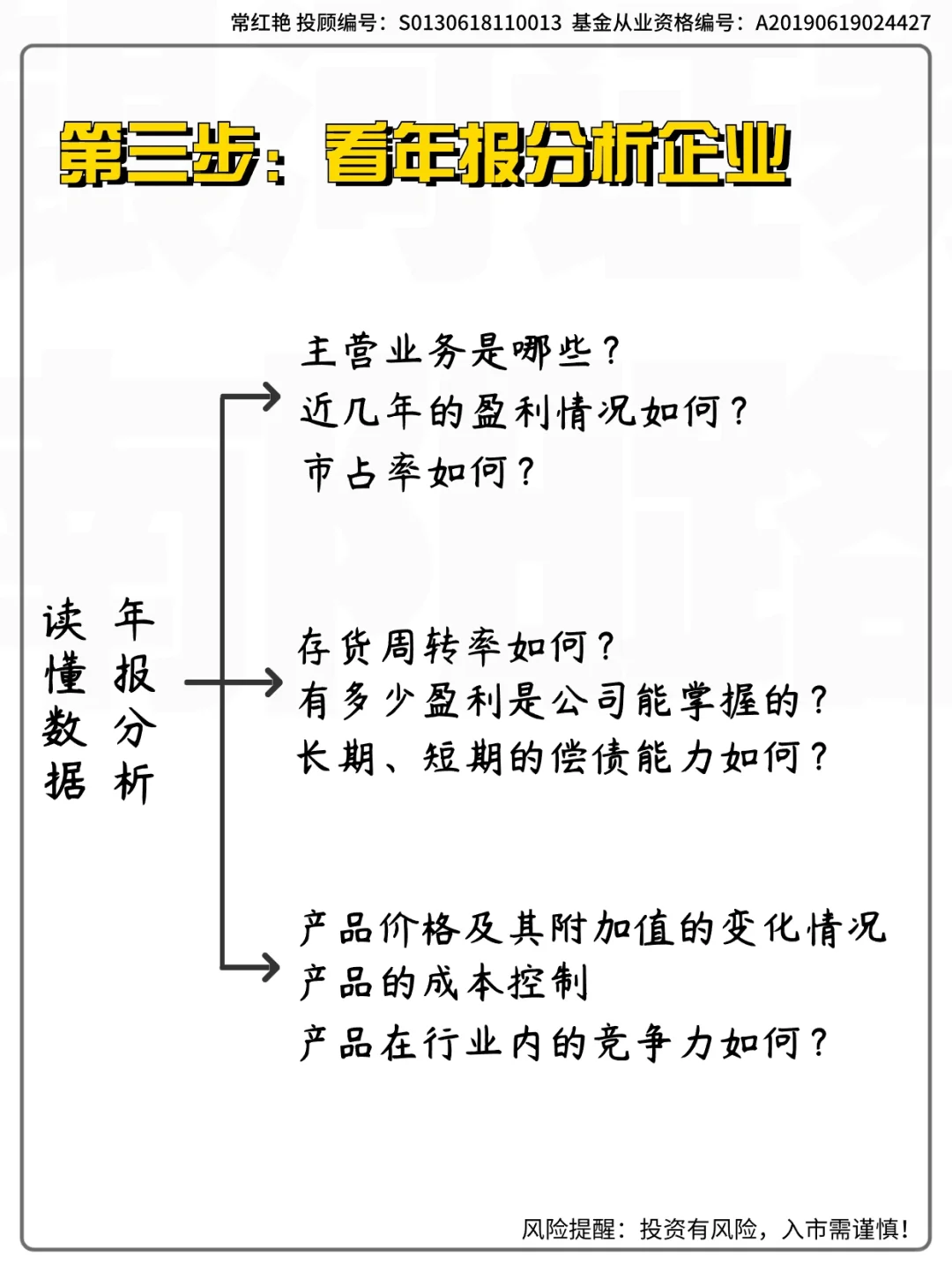 常红艳 投顾编号：S0130618110013 基金从业资格编号：A20190619024427

第三步：看年报分析企业

读懂数据 年报分析

主营业务是哪些？
近几年的盈利情况如何？
市占率如何？

存货周转率如何？
有多少盈利是公司能掌握的？
长期、短期的偿债能力如何？

产品价格及其附加值的变化情况
产品的成本控制
产品在行业内的竞争力如何？

风险提醒：投资有风险，入市需谨慎！